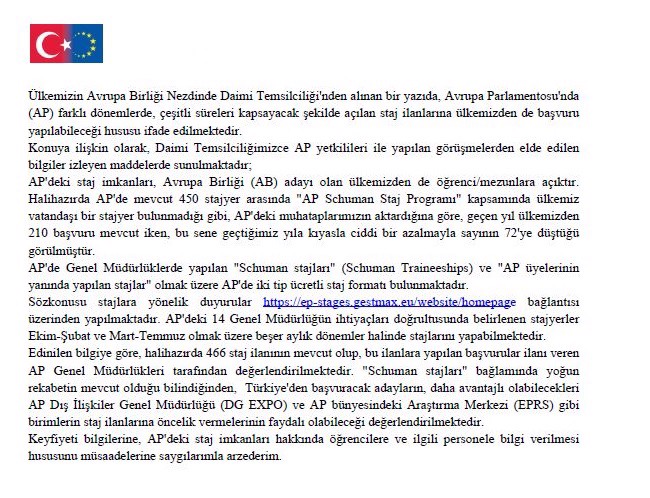 Ülkemizin Avrupa Birliği Nezdinde Daimi Temsilciliği'nden alınan bir yazıda, Avrupa Parlamentosu'nda (AP) farklı dönemlerde, çeşitli süreleri kapsayacak şekilde açılan staj ilanlarına ülkemizden de başvuru yapılabileceği hususu ifade edilmektedir.
Konuya ilişkin olarak, Daimi Temsilciliğimizce AP yetkilileri ile yapılan görüşmelerden elde edilen bilgiler izleyen maddelerde sunulmaktadır;
AP'deki staj imkanları, Avrupa Birliği (AB) adayı olan ülkemizden de öğrenci/mezunlara açıktır. Halihazırda AP'de mevcut 450 stajyer arasında "AP Schuman Staj Programı" kapsamında ülkemiz vatandaşı bir stajyer bulunmadığı gibi, AP'deki muhataplarımızın aktardığına göre, geçen yıl ülkemizden 210 başvuru mevcut iken, bu sene geçtiğimiz yıla kıyasla ciddi bir azalmayla sayının 72'ye düştüğü görülmüştür.
AP'de Genel Müdürlüklerde yapılan "Schuman stajları" (Schuman Traineeships) ve "AP üyelerinin yanında yapılan stajlar" olmak üzere AP'de iki tip ücretli staj formatı bulunmaktadır.
Sözkonusu stajlara yönelik duyurular https://ep-stages.gestmax.eu/website/homepage bağlantısı üzerinden yapılmaktadır. AP'deki 14 Genel Müdürlüğün ihtiyaçları doğrultusunda belirlenen stajyerler Ekim-Şubat ve Mart-Temmuz olmak üzere beşer aylık dönemler halinde stajlarını yapabilmektedir.
Edinilen bilgiye göre, halihazırda 466 staj ilanının mevcut olup, bu ilanlara yapılan başvurular ilanı veren AP Genel Müdürlükleri tarafından değerlendirilmektedir. "Schuman stajları" bağlamında yoğun rekabetin mevcut olduğu bilindiğinden, Türkiye'den başvuracak adayların, daha avantajlı olabilecekleri AP Dış İlişkiler Genel Müdürlüğü (DG EXPO) ve AP bünyesindeki Araştırma Merkezi (EPRS) gibi birimlerin staj ilanlarına öncelik vermelerinin faydalı olabileceği değerlendirilmektedir.
Keyfiyeti bilgilerine, AP'deki staj imkanları hakkında öğrencilere ve ilgili personele bilgi verilmesi hususunu müsaadelerine saygılarımla arzederim.